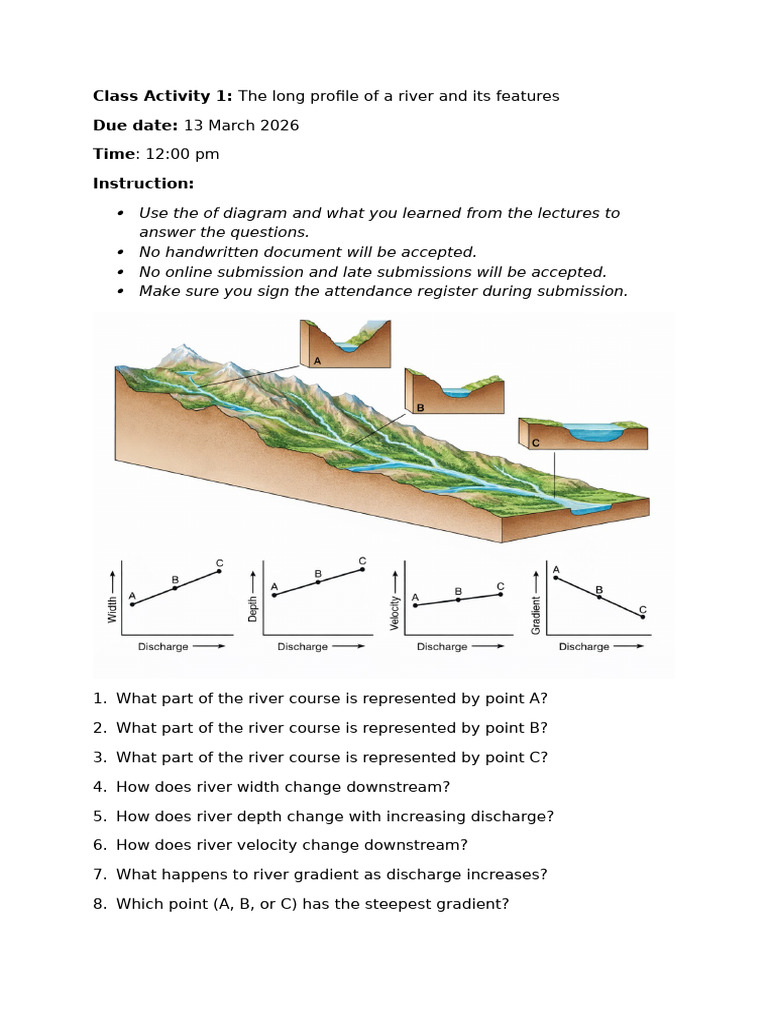 Class Activity 1: The long profile of a river and its features

Due date: 13 March 2026

Time: 12:00 pm

Instruction:

• Use the of diagram and what you learned from the lectures to answer the questions.
• No handwritten document will be accepted.
• No online submission and late submissions will be accepted.
• Make sure you sign the attendance register during submission.

A

B

C

Width

A

B

C

Discharge

Depth

A

B

C

Discharge

Velocity

A

B

C

Discharge

Gradient

A

B

C

Discharge

1. What part of the river course is represented by point A?

2. What part of the river course is represented by point B?

3. What part of the river course is represented by point C?

4. How does river width change downstream?

5. How does river depth change with increasing discharge?

6. How does river velocity change downstream?

7. What happens to river gradient as discharge increases?

8. Which point (A, B, or C) has the steepest gradient?